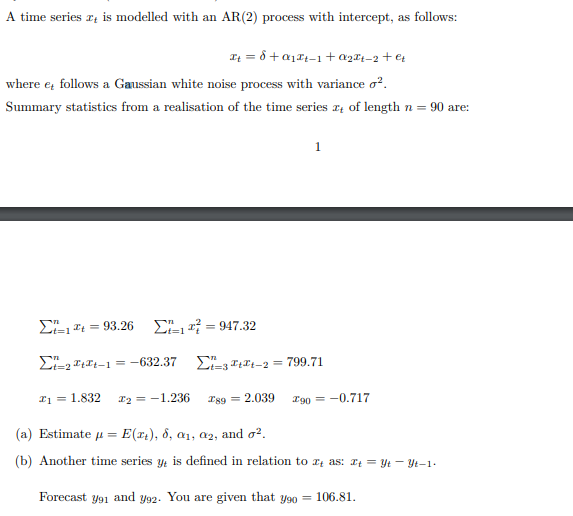 A time series $x_t$ is modelled with an AR(2) process with intercept, as follows:

$x_t = \delta + \alpha_1 x_{t-1} + \alpha_2 x_{t-2} + e_t$

where $e_t$ follows a Gaussian white noise process with variance $\sigma^2$.

Summary statistics from a realisation of the time series $x_t$ of length $n = 90$ are:

1

$\sum_{t=1}^{n} x_t = 93.26$ $\sum_{t=1}^{n} x_t^2 = 947.32$

$\sum_{t=2}^{n} x_t x_{t-1} = -632.37$ $\sum_{t=3}^{n} x_t x_{t-2} = 799.71$

$x_1 = 1.832$ $x_2 = -1.236$ $x_{89} = 2.039$ $x_{90} = -0.717$

(a) Estimate $\mu = E(x_t)$, $\delta$, $\alpha_1$, $\alpha_2$, and $\sigma^2$.

(b) Another time series $y_t$ is defined in relation to $x_t$ as: $x_t = y_t - y_{t-1}$.

Forecast $y_{91}$ and $y_{92}$. You are given that $y_{90} = 106.81$.